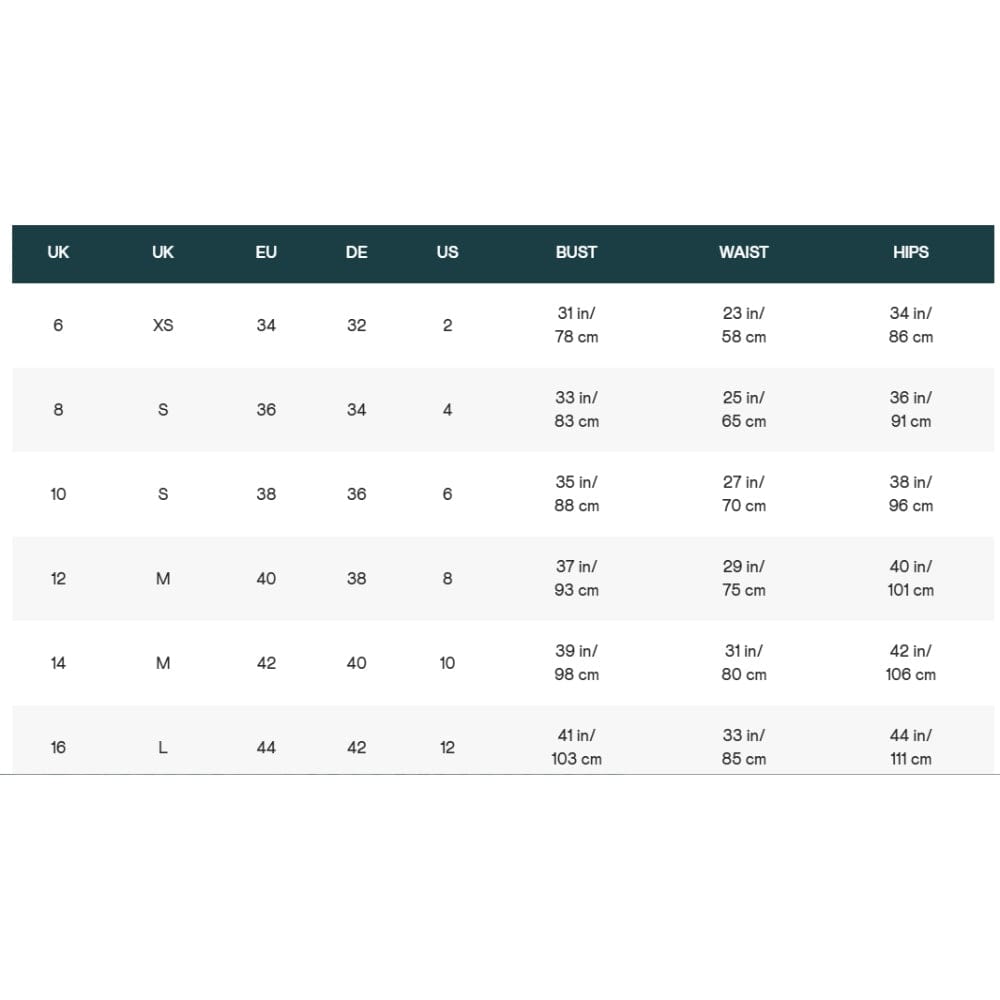 | UK | UK | EU | DE | US | BUST | WAIST | HIPS |
|---|---|---|---|---|---|---|---|
| 6 | XS | 34 | 32 | 2 | 31 in/ 78 cm | 23 in/ 58 cm | 34 in/ 86 cm |
| 8 | S | 36 | 34 | 4 | 33 in/ 83 cm | 25 in/ 65 cm | 36 in/ 91 cm |
| 10 | S | 38 | 36 | 6 | 35 in/ 88 cm | 27 in/ 70 cm | 38 in/ 96 cm |
| 12 | M | 40 | 38 | 8 | 37 in/ 93 cm | 29 in/ 75 cm | 40 in/ 101 cm |
| 14 | M | 42 | 40 | 10 | 39 in/ 98 cm | 31 in/ 80 cm | 42 in/ 106 cm |
| 16 | L | 44 | 42 | 12 | 41 in/ 103 cm | 33 in/ 85 cm | 44 in/ 111 cm |